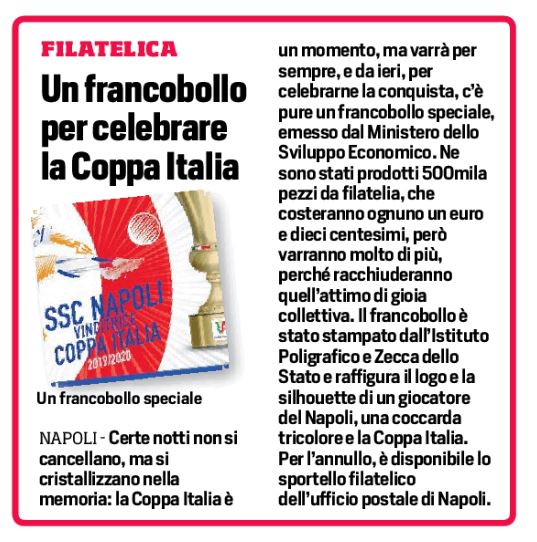 FILATELICA

Un francobollo per celebrare la Coppa Italia

SSC NAPOLI VINCITRICE COPPA ITALIA 2019/2020

Un francobollo speciale

NAPOLI - Certe notti non si cancellano, ma si cristallizzano nella memoria: la Coppa Italia è un momento, ma varrà per sempre, e da ieri, per celebrarne la conquista, c'è pure un francobollo speciale, emesso dal Ministero dello Sviluppo Economico. Ne sono stati prodotti 500mila pezzi da filatelia, che costeranno ognuno un euro e dieci centesimi, però varranno molto di più, perché racchiuderanno quell'attimo di gioia collettiva. Il francobollo è stato stampato dall'Istituto Poligrafico e Zecca dello Stato e raffigura il logo e la silhouette di un giocatore del Napoli, una coccarda tricolore e la Coppa Italia. Per l'annullo, è disponibile lo sportello filatelico dell'ufficio postale di Napoli.